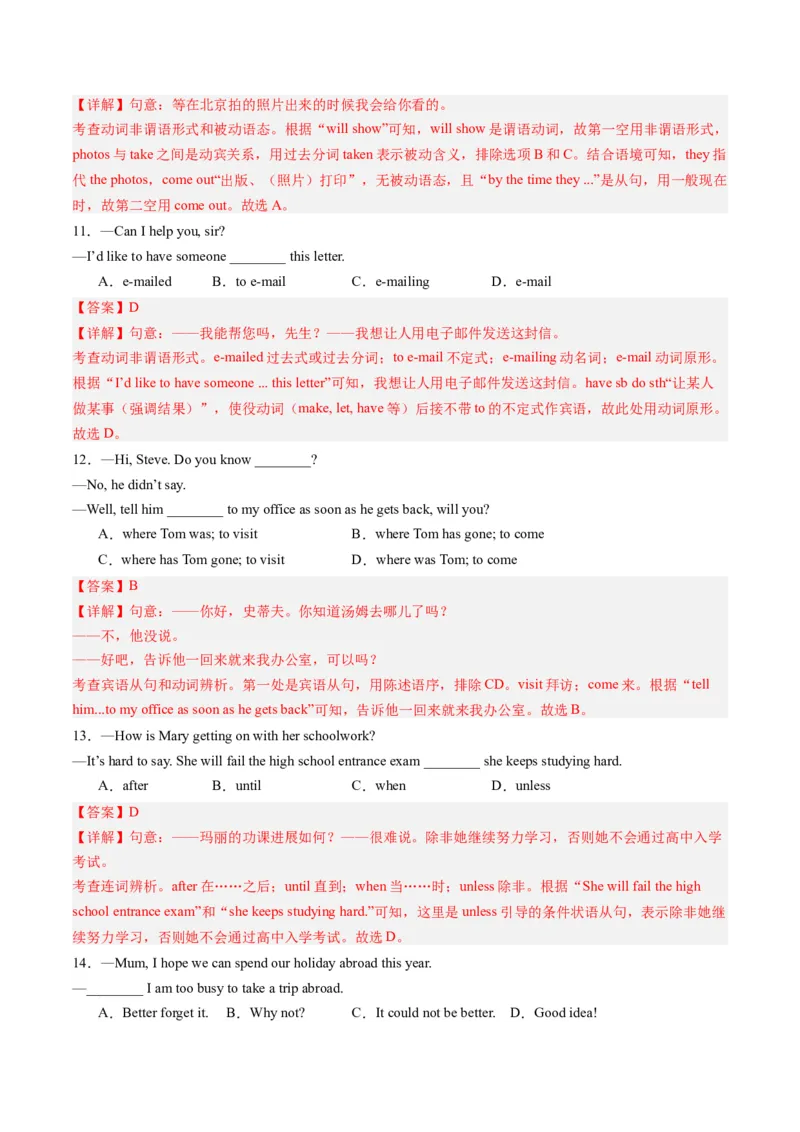 【详解】句意：等在北京拍的照片出来的时候我会给你看的。
考查动词非谓语形式和被动语态。根据“will show”可知，will show 是谓语动词，故第一空用非谓语形式，photos 与 take 之间是动宾关系，用过去分词 taken 表示被动含义，排除选项 B 和 C。结合语境可知，they 指代 the photos，come out“出版、（照片）打印”，无被动语态，且“by the time they ...”是从句，用一般现在时，故第二空用 come out。故选 A。

11．—Can I help you, sir?
—I'd like to have someone ________ this letter.
A．e-mailed　B．to e-mail　C．e-mailing　D．e-mail

【答案】D
【详解】句意：——我能帮您吗，先生？——我想让人用电子邮件发送这封信。
考查动词非谓语形式。e-mailed 过去式或过去分词；to e-mail 不定式；e-mailing 动名词；e-mail 动词原形。根据“I'd like to have someone ... this letter”可知，我想让人用电子邮件发送这封信。have sb do sth“让某人做某事（强调结果）”，使役动词（make, let, have 等）后接不带 to 的不定式作宾语，故此处用动词原形。故选 D。

12．—Hi, Steve. Do you know ________?
—No, he didn't say.
—Well, tell him ________ to my office as soon as he gets back, will you?
A．where Tom was; to visit　B．where Tom has gone; to come
C．where has Tom gone; to visit　D．where was Tom; to come

【答案】B
【详解】句意：——你好，史蒂夫。你知道汤姆去哪儿了吗？
——不，他没说。
——好吧，告诉他一回来就来我办公室，可以吗？
考查宾语从句和动词辨析。第一处是宾语从句，用陈述语序，排除 CD。visit 拜访；come 来。根据“tell him...to my office as soon as he gets back”可知，告诉他一回来就来我办公室。故选 B。

13．—How is Mary getting on with her schoolwork?
—It's hard to say. She will fail the high school entrance exam ________ she keeps studying hard.
A．after　B．until　C．when　D．unless

【答案】D
【详解】句意：——玛丽的功课进展如何？——很难说。除非她继续努力学习，否则她不会通过高中入学考试。
考查连词辨析。after 在……之后；until 直到；when 当……时；unless 除非。根据“She will fail the high school entrance exam”和“she keeps studying hard.”可知，这里是 unless 引导的条件状语从句，表示除非她继续努力学习，否则她不会通过高中入学考试。故选 D。

14．—Mum, I hope we can spend our holiday abroad this year.
—________ I am too busy to take a trip abroad.
A．Better forget it.　B．Why not?　C．It could not be better.　D．Good idea!